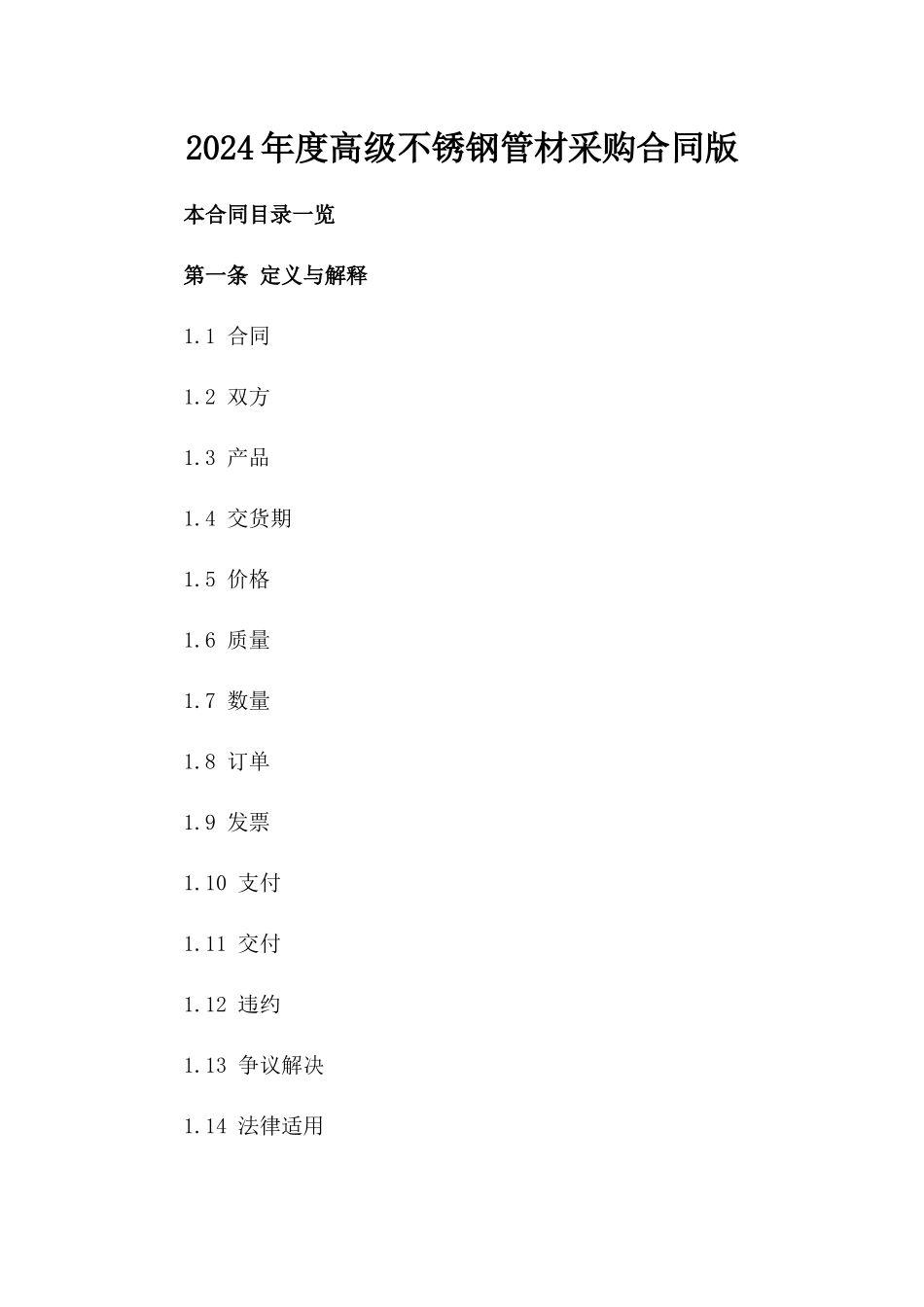 2024年度高级不锈钢管材采购合同版

本合同目录一览

第一条 定义与解释

1.1 合同

1.2 双方

1.3 产品

1.4 交货期

1.5 价格

1.6 质量

1.7 数量

1.8 订单

1.9 发票

1.10 支付

1.11 交付

1.12 违约

1.13 争议解决

1.14 法律适用